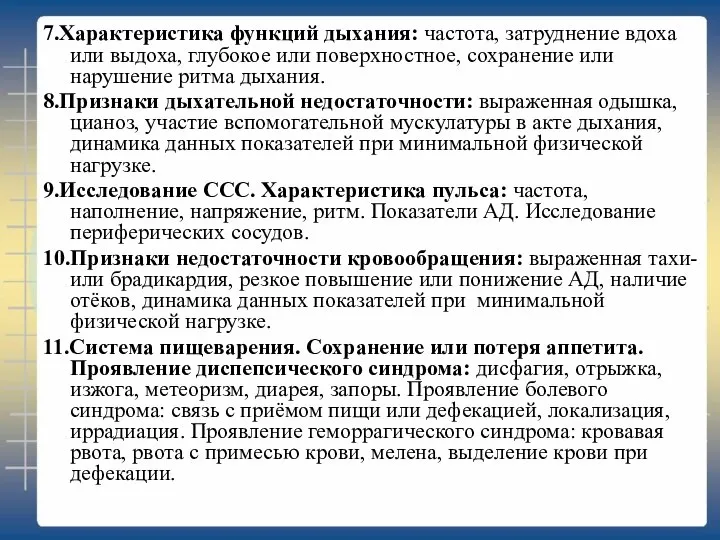 7.Характеристика функций дыхания: частота, затруднение вдоха или выдоха, глубокое или поверхностное, сохранение или нарушение ритма дыхания.

8.Признаки дыхательной недостаточности: выраженная одышка, цианоз, участие вспомогательной мускулатуры в акте дыхания, динамика данных показателей при минимальной физической нагрузке.

9.Исследование ССС. Характеристика пульса: частота, наполнение, напряжение, ритм. Показатели АД. Исследование периферических сосудов.

10.Признаки недостаточности кровообращения: выраженная тахи- или брадикардия, резкое повышение или понижение АД, наличие отёков, динамика данных показателей при минимальной физической нагрузке.

11.Система пищеварения. Сохранение или потеря аппетита. Проявление диспепсического синдрома: дисфагия, отрыжка, изжога, метеоризм, диарея, запоры. Проявление болевого синдрома: связь с приёмом пищи или дефекацией, локализация, иррадиация. Проявление геморрагического синдрома: кровавая рвота, рвота с примесью крови, мелена, выделение крови при дефекации.